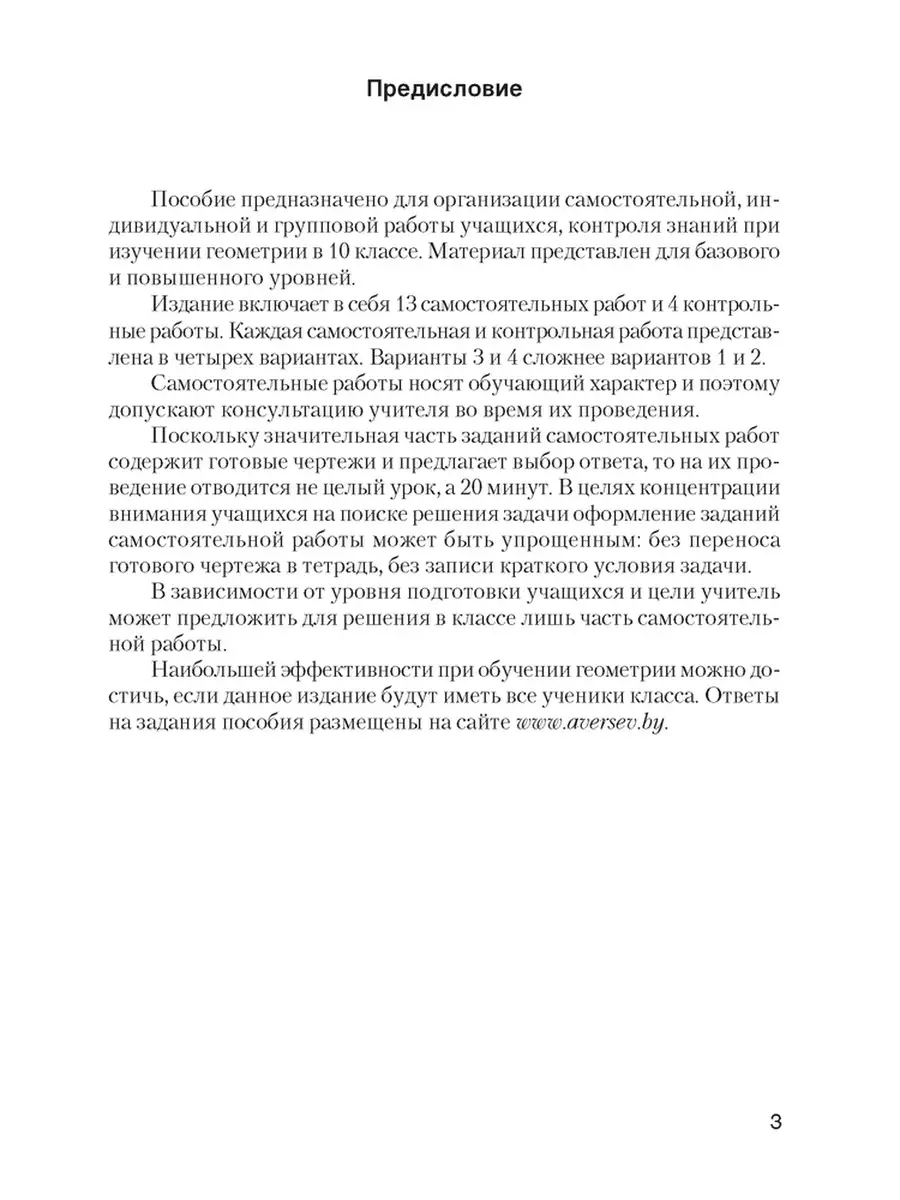 Предисловие

Пособие предназначено для организации самостоятельной, индивидуальной и групповой работы учащихся, контроля знаний при изучении геометрии в 10 классе. Материал представлен для базового и повышенного уровней.

Издание включает в себя 13 самостоятельных работ и 4 контрольные работы. Каждая самостоятельная и контрольная работа представлена в четырех вариантах. Варианты 3 и 4 сложнее вариантов 1 и 2.

Самостоятельные работы носят обучающий характер и поэтому допускают консультацию учителя во время их проведения.

Поскольку значительная часть заданий самостоятельных работ содержит готовые чертежи и предлагает выбор ответа, то на их проведение отводится не целый урок, а 20 минут. В целях концентрации внимания учащихся на поиске решения задачи оформление заданий самостоятельной работы может быть упрощенным: без переноса готового чертежа в тетрадь, без записи краткого условия задачи.

В зависимости от уровня подготовки учащихся и цели учитель может предложить для решения в классе лишь часть самостоятельной работы.

Наибольшей эффективности при обучении геометрии можно достичь, если данное издание будут иметь все ученики класса. Ответы на задания пособия размещены на сайте www.aversev.by.

3